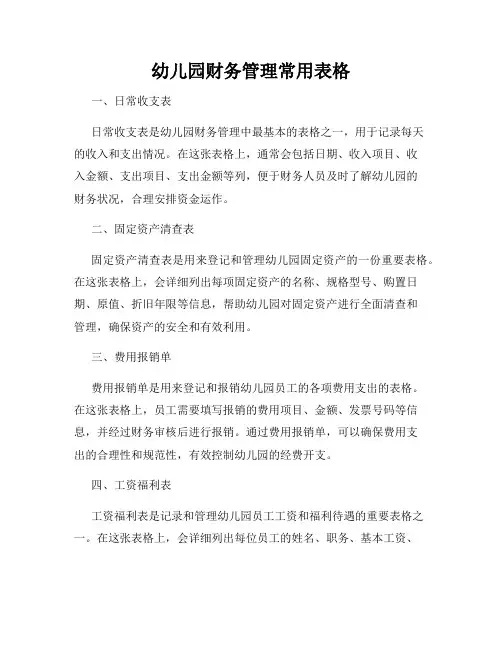 幼儿园财务管理常用表格

一、日常收支表

日常收支表是幼儿园财务管理中最基本的表格之一，用于记录每天的收入和支出情况。在这张表格上，通常会包括日期、收入项目、收入金额、支出项目、支出金额等列，便于财务人员及时了解幼儿园的财务状况，合理安排资金运作。

二、固定资产清查表

固定资产清查表是用来登记和管理幼儿园固定资产的一份重要表格。在这张表格上，会详细列出每项固定资产的名称、规格型号、购置日期、原值、折旧年限等信息，帮助幼儿园对固定资产进行全面清查和管理，确保资产的安全和有效利用。

三、费用报销单

费用报销单是用来登记和报销幼儿园员工的各项费用支出的表格。在这张表格上，员工需要填写报销的费用项目、金额、发票号码等信息，并经过财务审核后进行报销。通过费用报销单，可以确保费用支出的合理性和规范性，有效控制幼儿园的经费开支。

四、工资福利表

工资福利表是记录和管理幼儿园员工工资和福利待遇的重要表格之一。在这张表格上，会详细列出每位员工的姓名、职务、基本工资、